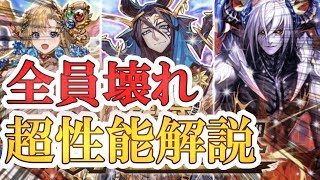 全員壊れ
超性能解説